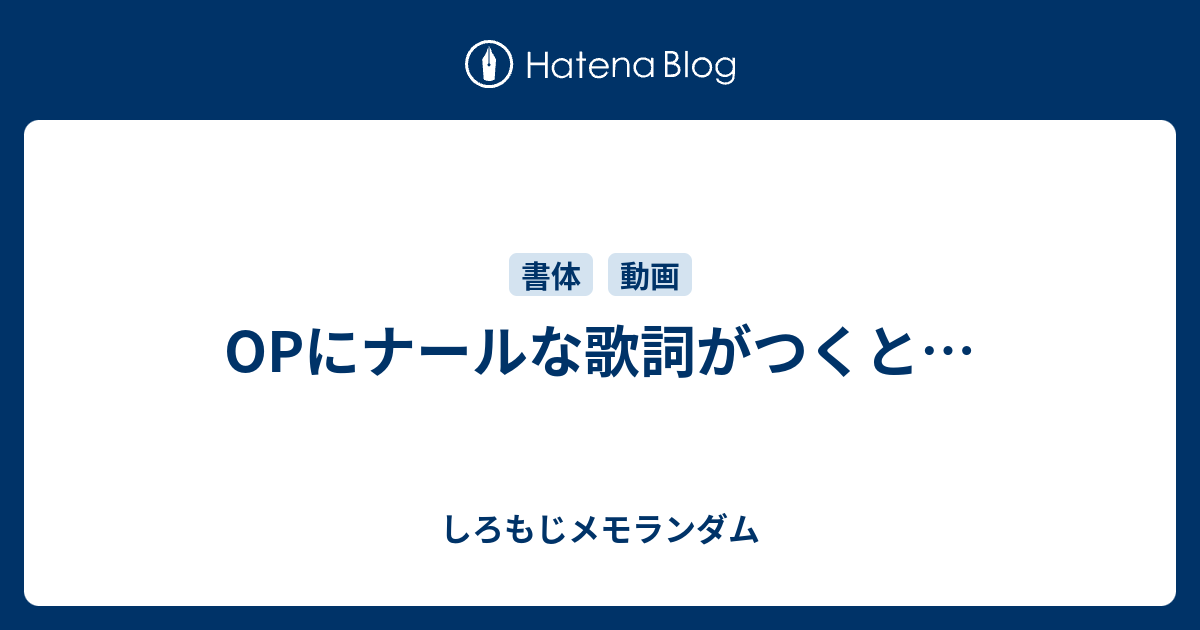 Hatena Blog

書体 動画

OPにナールな歌詞がつくと…

しろもじメモランダム